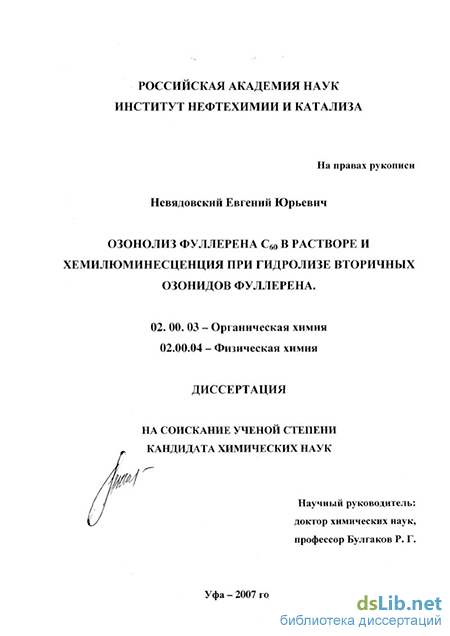 РОССИЙСКАЯ АКАДЕМИЯ НАУК
ИНСТИТУТ НЕФТЕХИМИИ И КАТАЛИЗА

На правах рукописи

Невядовский Евгений Юрьевич

ОЗОНОЛИЗ ФУЛЛЕРЕНА $C_{60}$ В РАСТВОРЕ И ХЕМИЛЮМИНЕСЦЕНЦИЯ ПРИ ГИДРОЛИЗЕ ВТОРИЧНЫХ ОЗОНИДОВ ФУЛЛЕРЕНА.

02. 00. 03 – Органическая химия
02.00.04 – Физическая химия

ДИССЕРТАЦИЯ

НА СОИСКАНИЕ УЧЕНОЙ СТЕПЕНИ
КАНДИДАТА ХИМИЧЕСКИХ НАУК

Научный руководитель:
доктор химических наук,
профессор Булгаков Р. Г.

Уфа – 2007 го

dsLib.net
библиотека диссертаций